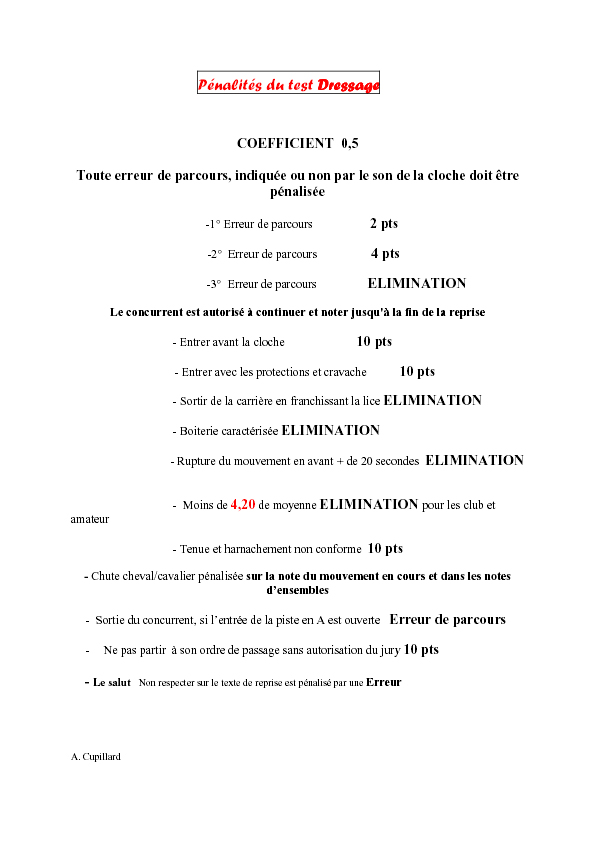 Pénalités du test Dressage

COEFFICIENT 0,5

Toute erreur de parcours, indiquée ou non par le son de la cloche doit être pénalisée

-1° Erreur de parcours 2 pts

-2° Erreur de parcours 4 pts

-3° Erreur de parcours ELIMINATION

Le concurrent est autorisé à continuer et noter jusqu'à la fin de la reprise

- Entrer avant la cloche 10 pts

- Entrer avec les protections et cravache 10 pts

- Sortir de la carrière en franchissant la lice ELIMINATION

- Boiterie caractérisée ELIMINATION

- Rupture du mouvement en avant + de 20 secondes ELIMINATION

- Moins de 4,20 de moyenne ELIMINATION pour les club et amateur

- Tenue et harnachement non conforme 10 pts

- Chute cheval/cavalier pénalisée sur la note du mouvement en cours et dans les notes d'ensembles

- Sortie du concurrent, si l'entrée de la piste en A est ouverte Erreur de parcours

- Ne pas partir à son ordre de passage sans autorisation du jury 10 pts

- Le salut Non respecter sur le texte de reprise est pénalisé par une Erreur

A. Cupillard